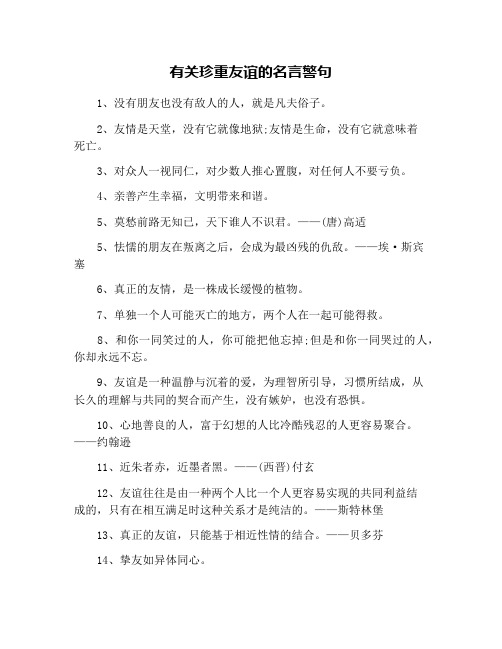 有关珍重友谊的名言警句

1、没有朋友也没有敌人的人，就是凡夫俗子。

2、友情是天堂，没有它就像地狱;友情是生命，没有它就意味着死亡。

3、对众人一视同仁，对少数人推心置腹，对任何人不要亏负。

4、亲善产生幸福，文明带来和谐。

5、莫愁前路无知己，天下谁人不识君。——(唐)高适

5、怯懦的朋友在叛离之后，会成为最凶残的仇敌。——埃·斯宾塞

6、真正的友情，是一株成长缓慢的植物。

7、单独一个人可能灭亡的地方，两个人在一起可能得救。

8、和你一同笑过的人，你可能把他忘掉;但是和你一同哭过的人，你却永远不忘。

9、友谊是一种温静与沉着的爱，为理智所引导，习惯所结成，从长久的理解与共同的契合而产生，没有嫉妒，也没有恐惧。

10、心地善良的人，富于幻想的人比冷酷残忍的人更容易聚合。——约翰逊

11、近朱者赤，近墨者黑。——(西晋)付玄

12、友谊往往是由一种两个人比一个人更容易实现的共同利益结成的，只有在相互满足时这种关系才是纯洁的。——斯特林堡

13、真正的友谊，只能基于相近性情的结合。——贝多芬

14、挚友如异体同心。